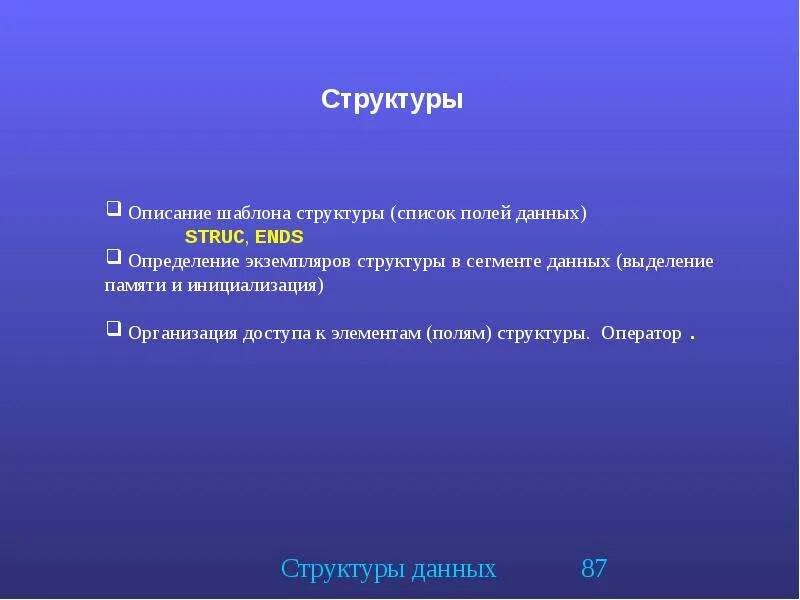 Структуры

❑ Описание шаблона структуры (список полей данных)
STRUC, ENDS
❑ Определение экземпляров структуры в сегменте данных (выделение памяти и инициализация)

❑ Организация доступа к элементам (полям) структуры. Оператор .

Структуры данных 87